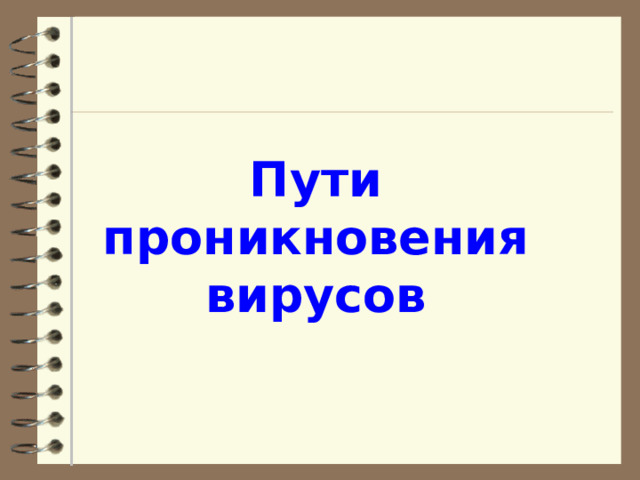 Пути проникновения вирусов